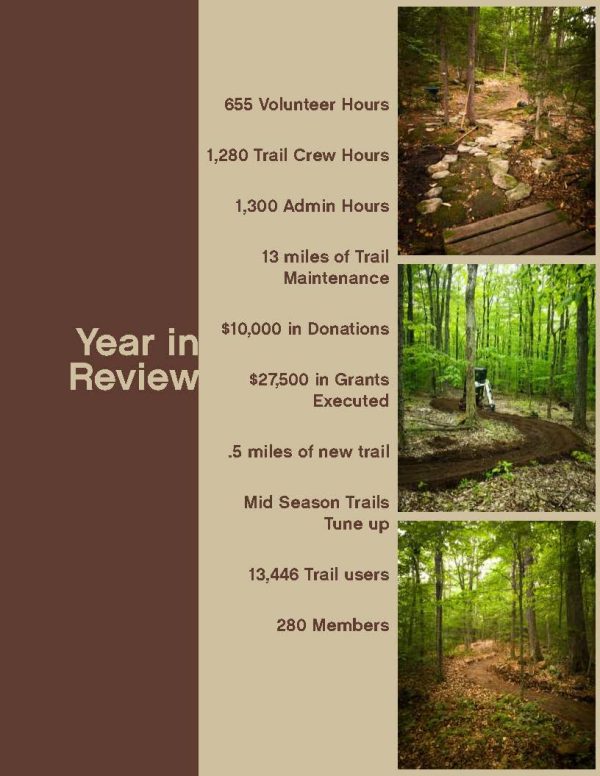 Year in Review

655 Volunteer Hours

1,280 Trail Crew Hours

1,300 Admin Hours

13 miles of Trail Maintenance

$10,000 in Donations

$27,500 in Grants Executed

.5 miles of new trail

Mid Season Trails Tune up

13,446 Trail users

280 Members